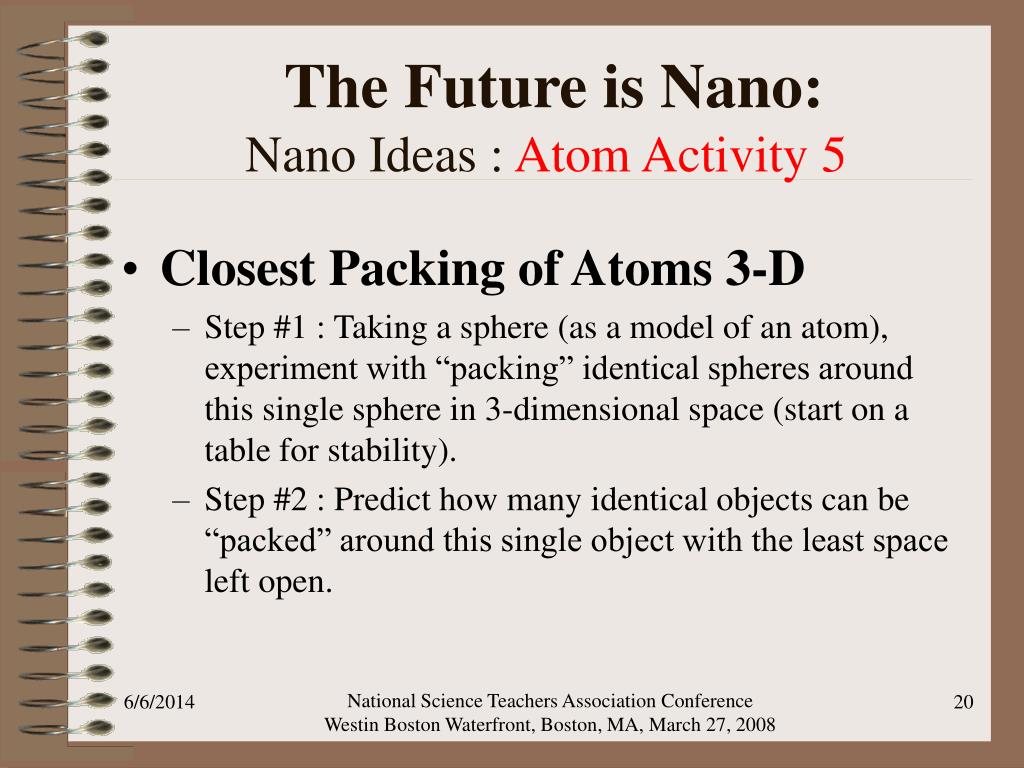 The Future is Nano:
Nano Ideas : Atom Activity 5

• Closest Packing of Atoms 3-D
– Step #1 : Taking a sphere (as a model of an atom), experiment with “packing” identical spheres around this single sphere in 3-dimensional space (start on a table for stability).
– Step #2 : Predict how many identical objects can be “packed” around this single object with the least space left open.

6/6/2014
National Science Teachers Association Conference
Westin Boston Waterfront, Boston, MA, March 27, 2008
20